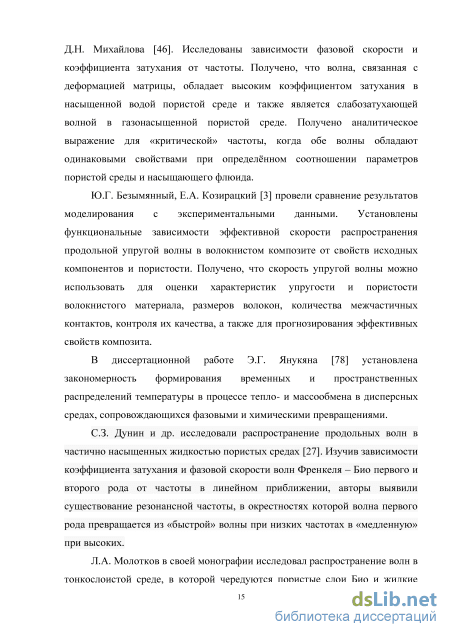 Д.Н. Михайлова [46]. Исследованы зависимости фазовой скорости и коэффициента затухания от частоты. Получено, что волна, связанная с деформацией матрицы, обладает высоким коэффициентом затухания в насыщенной водой пористой среде и также является слабозатухающей волной в газонасыщенной пористой среде. Получено аналитическое выражение для «критической» частоты, когда обе волны обладают одинаковыми свойствами при определённом соотношении параметров пористой среды и насыщающего флюида.

Ю.Г. Безымянный, Е.А. Козирацкий [3] провели сравнение результатов моделирования с экспериментальными данными. Установлены функциональные зависимости эффективной скорости распространения продольной упругой волны в волокнистом композите от свойств исходных компонентов и пористости. Получено, что скорость упругой волны можно использовать для оценки характеристик упругости и пористости волокнистого материала, размеров волокон, количества межчастичных контактов, контроля их качества, а также для прогнозирования эффективных свойств композита.

В диссертационной работе Э.Г. Янукяна [78] установлена закономерность формирования временных и пространственных распределений температуры в процессе тепло- и массообмена в дисперсных средах, сопровождающихся фазовыми и химическими превращениями.

С.З. Дунин и др. исследовали распространение продольных волн в частично насыщенных жидкостью пористых средах [27]. Изучив зависимости коэффициента затухания и фазовой скорости волн Френкеля – Био первого и второго рода от частоты в линейном приближении, авторы выявили существование резонансной частоты, в окрестностях которой волна первого рода превращается из «быстрой» волны при низких частотах в «медленную» при высоких.

Л.А. Молотков в своей монографии исследовал распространение волн в тонкослоистой среде, в которой чередуются пористые слои Био и жидкие

15

dsLib.net
библиотека диссертаций